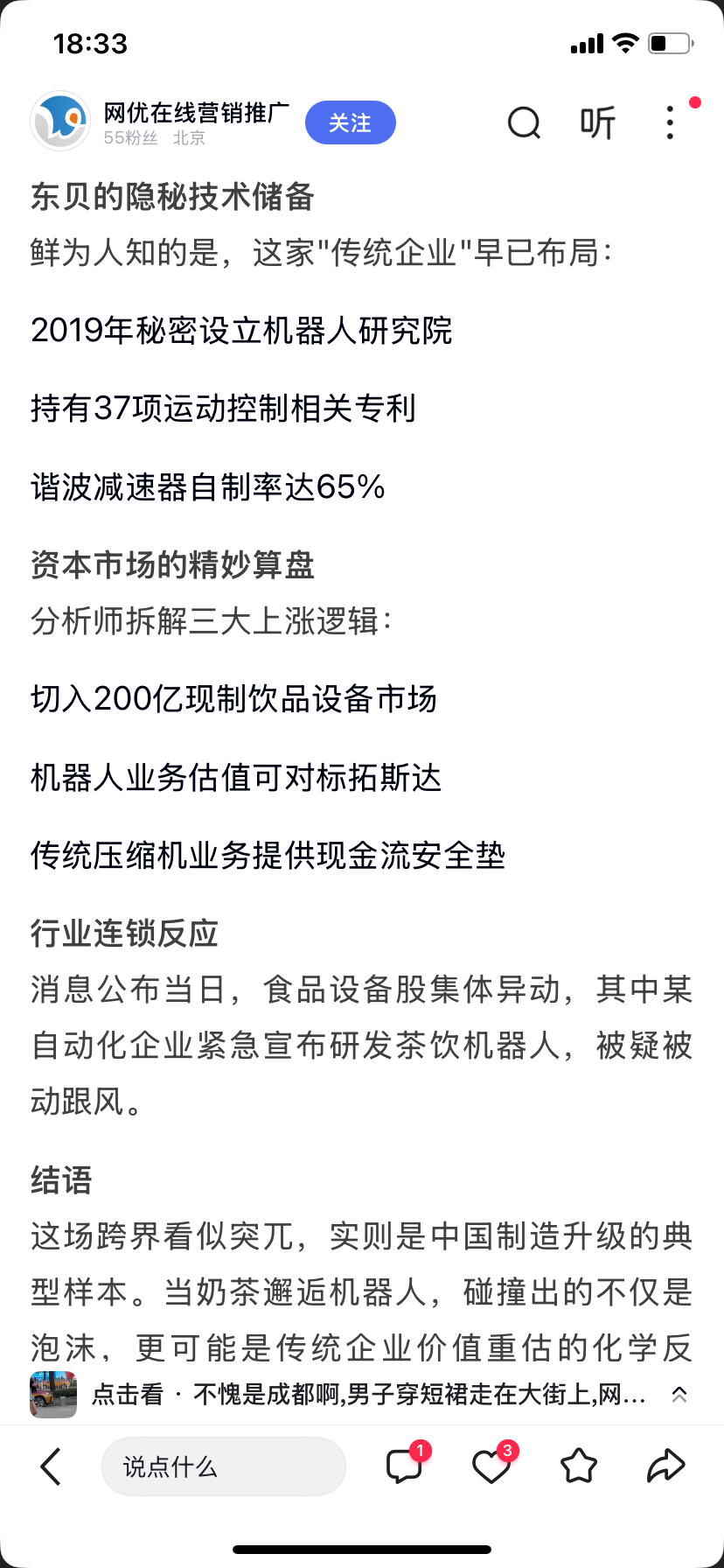 18:33

网优在线营销推广
55粉丝 北京
关注
听

东贝的隐秘技术储备
鲜为人知的是，这家"传统企业"早已布局：

2019年秘密设立机器人研究院

持有37项运动控制相关专利

谐波减速器自制率达65%

资本市场的精妙算盘
分析师拆解三大上涨逻辑：

切入200亿现制饮品设备市场

机器人业务估值可对标拓斯达

传统压缩机业务提供现金流安全垫

行业连锁反应
消息公布当日，食品设备股集体异动，其中某自动化企业紧急宣布研发茶饮机器人，被疑被动跟风。

结语
这场跨界看似突兀，实则是中国制造升级的典型样本。当奶茶邂逅机器人，碰撞出的不仅是泡沫，更可能是传统企业价值重估的化学反

点击看 · 不愧是成都啊,男子穿短裙走在大街上,网...

说点什么
1
3